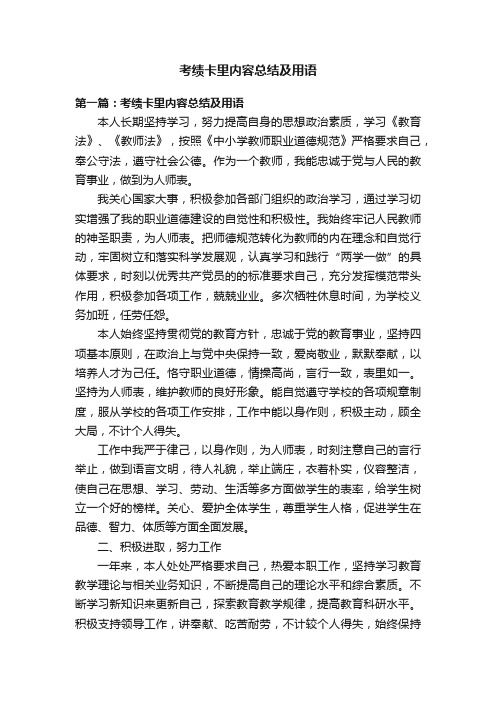 考绩卡里内容总结及用语

第一篇：考绩卡里内容总结及用语

本人长期坚持学习，努力提高自身的思想政治素质，学习《教育法》、《教师法》，按照《中小学教师职业道德规范》严格要求自己，奉公守法，遵守社会公德。作为一个教师，我能忠诚于党与人民的教育事业，做到为人师表。

我关心国家大事，积极参加各部门组织的政治学习，通过学习切实增强了我的职业道德建设的自觉性和积极性。我始终牢记人民教师的神圣职责，为人师表。把师德规范转化为教师的内在理念和自觉行动，牢固树立和落实科学发展观，认真学习和践行“两学一做”的具体要求，时刻以优秀共产党员的的标准要求自己，充分发挥模范带头作用，积极参加各项工作，兢兢业业。多次牺牲休息时间，为学校义务加班，任劳任怨。

本人始终坚持贯彻党的教育方针，忠诚于党的教育事业，坚持四项基本原则，在政治上与党中央保持一致，爱岗敬业，默默奉献，以培养人才为己任。恪守职业道德，情操高尚，言行一致，表里如一。坚持为人师表，维护教师的良好形象。能自觉遵守学校的各项规章制度，服从学校的各项工作安排，工作中能以身作则，积极主动，顾全大局，不计个人得失。

工作中我严于律己，以身作则，为人师表，时刻注意自己的言行举止，做到语言文明，待人礼貌，举止端庄，衣着朴实，仪容整洁，使自己在思想、学习、劳动、生活等多方面做学生的表率，给学生树立一个好的榜样。关心、爱护全体学生，尊重学生人格，促进学生在品德、智力、体质等方面全面发展。

二、积极进取，努力工作

一年来，本人处处严格要求自己，热爱本职工作，坚持学习教育教学理论与相关业务知识，不断提高自己的理论水平和综合素质。不断学习新知识来更新自己，探索教育教学规律，提高教育科研水平。积极支持领导工作，讲奉献、吃苦耐劳，不计较个人得失，始终保持